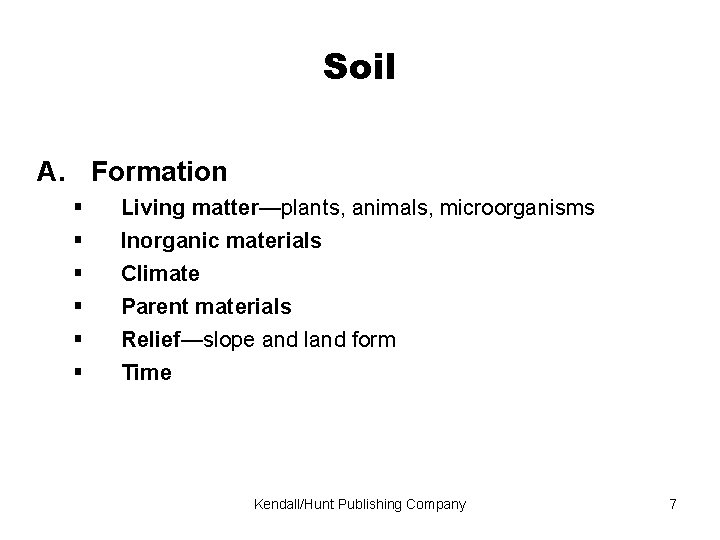 Soil

A. Formation

• Living matter—plants, animals, microorganisms
• Inorganic materials
• Climate
• Parent materials
• Relief—slope and land form
• Time

Kendall/Hunt Publishing Company

7